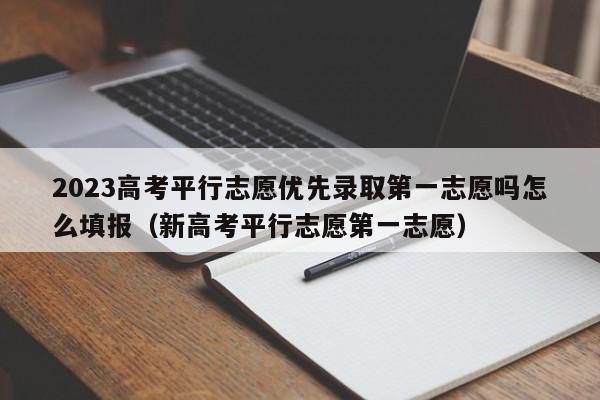 2023高考平行志愿优先录取第一志愿吗怎么填报（新高考平行志愿第一志愿）